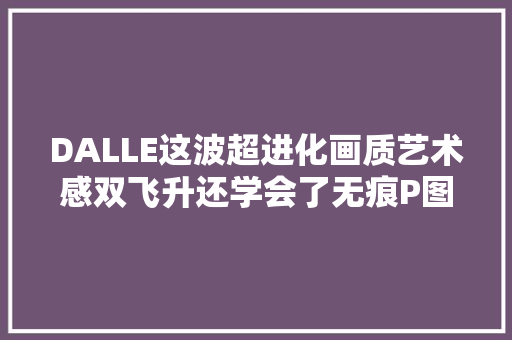 DALLE这波超进化画质艺术感双飞升还学会了无痕P图